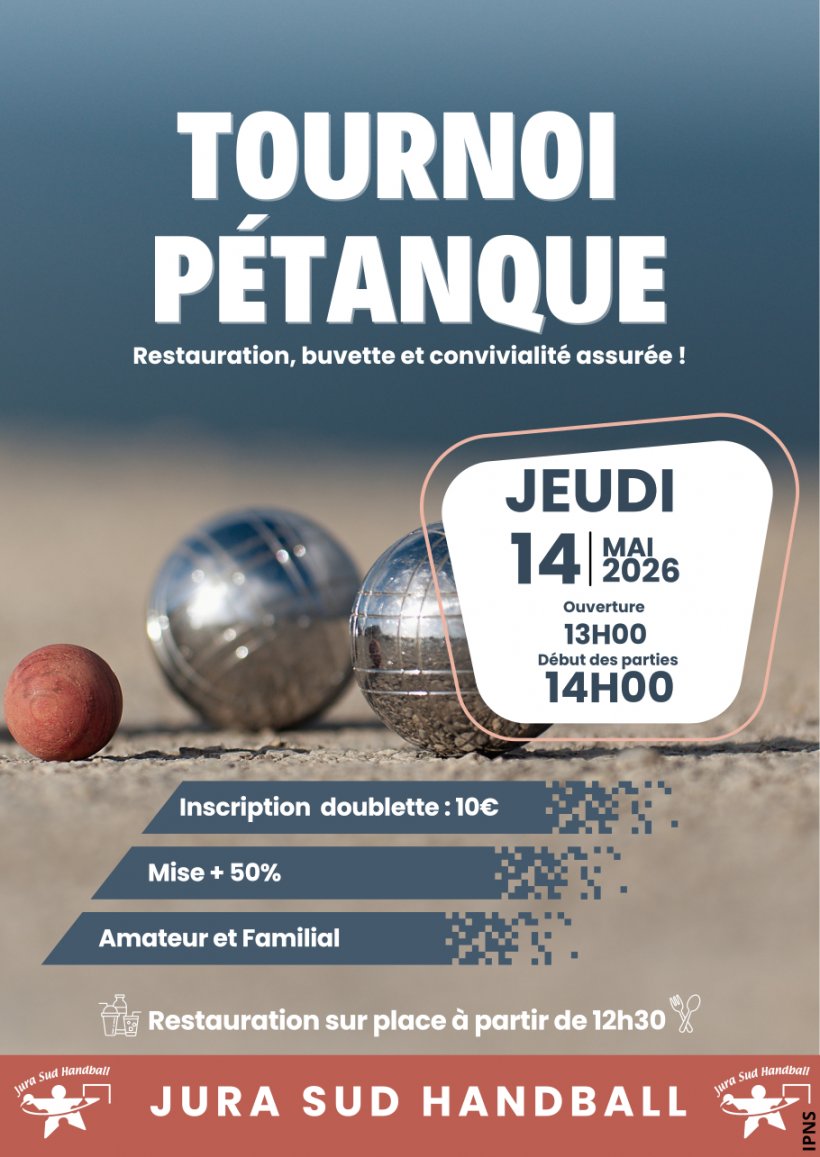 TOURNOI PÉTANQUE

Restauration, buvette et convivialité assurée !

JEUDI
14 MAI 2026
Ouverture
13H00
Début des parties
14H00

Inscription doublette : 10€

Mise + 50%

Amateur et Familial

Restauration sur place à partir de 12h30

Jura Sud Handball

JURA SUD HANDBALL

Jura Sud Handball

IPNS